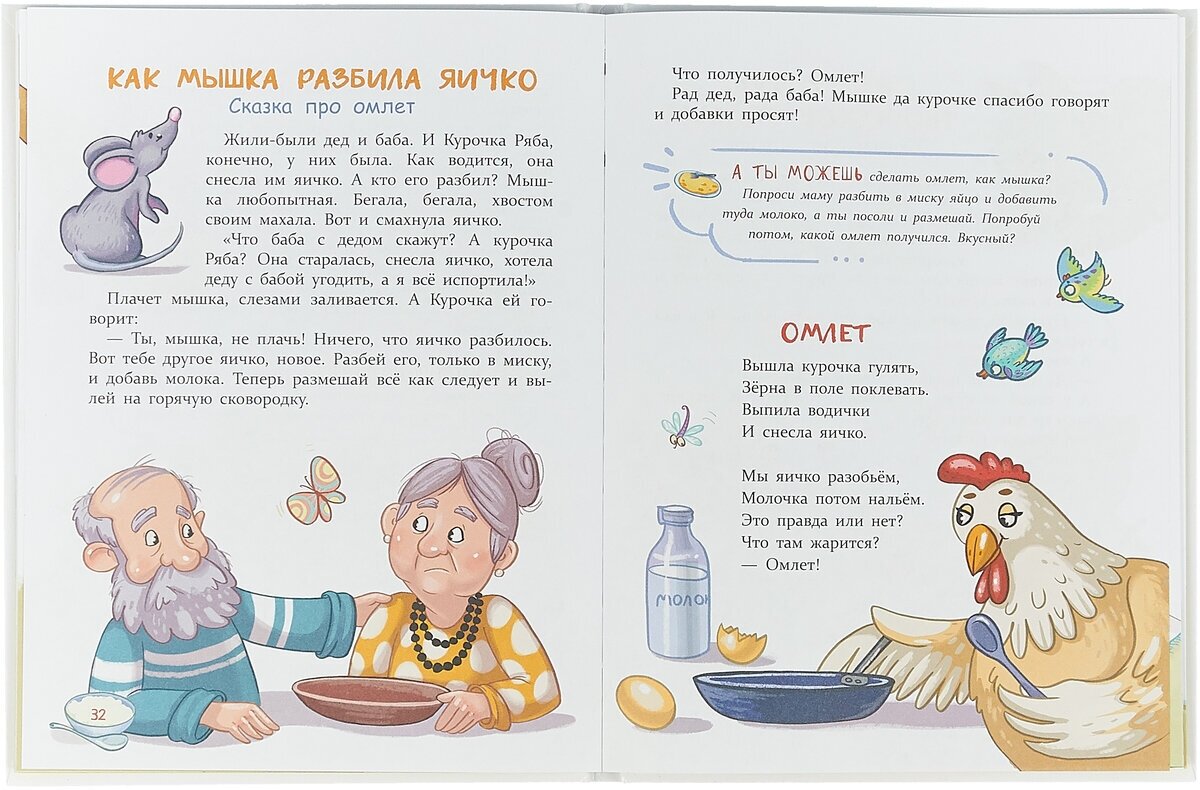 КАК МЫШКА РАЗБИЛА ЯИЧКО

Сказка про омлет

Жили-были дед и баба. И Курочка Ряба, конечно, у них была. Как водится, она снесла им яичко. А кто его разбил? Мышка любопытная. Бегала, бегала, хвостом своим махала. Вот и смахнула яичко.

«Что баба с дедом скажут? А курочка Ряба? Она старалась, снесла яичко, хотела деду с бабой угодить, а я всё испортила!»

Плачет мышка, слезами заливается. А Курочка ей говорит:

— Ты, мышка, не плачь! Ничего, что яичко разбилось. Вот тебе другое яичко, новое. Разбей его, только в миску, и добавь молока. Теперь размешай всё как следует и вылей на горячую сковородку.

32

Что получилось? Омлет!

Рад дед, рада баба! Мышке да курочке спасибо говорят и добавки просят!

А ТЫ МОЖЕШЬ сделать омлет, как мышка? Попроси маму разбить в миску яйцо и добавить туда молоко, а ты посоли и размешай. Попробуй потом, какой омлет получился. Вкусный?

ОМЛЕТ

Вышла курочка гулять,
Зёрна в поле поклевать.
Выпила водички
И снесла яичко.

Мы яичко разобьём,
Молочка потом нальём.
Это правда или нет?
Что там жарится?
— Омлет!

МОЛОК